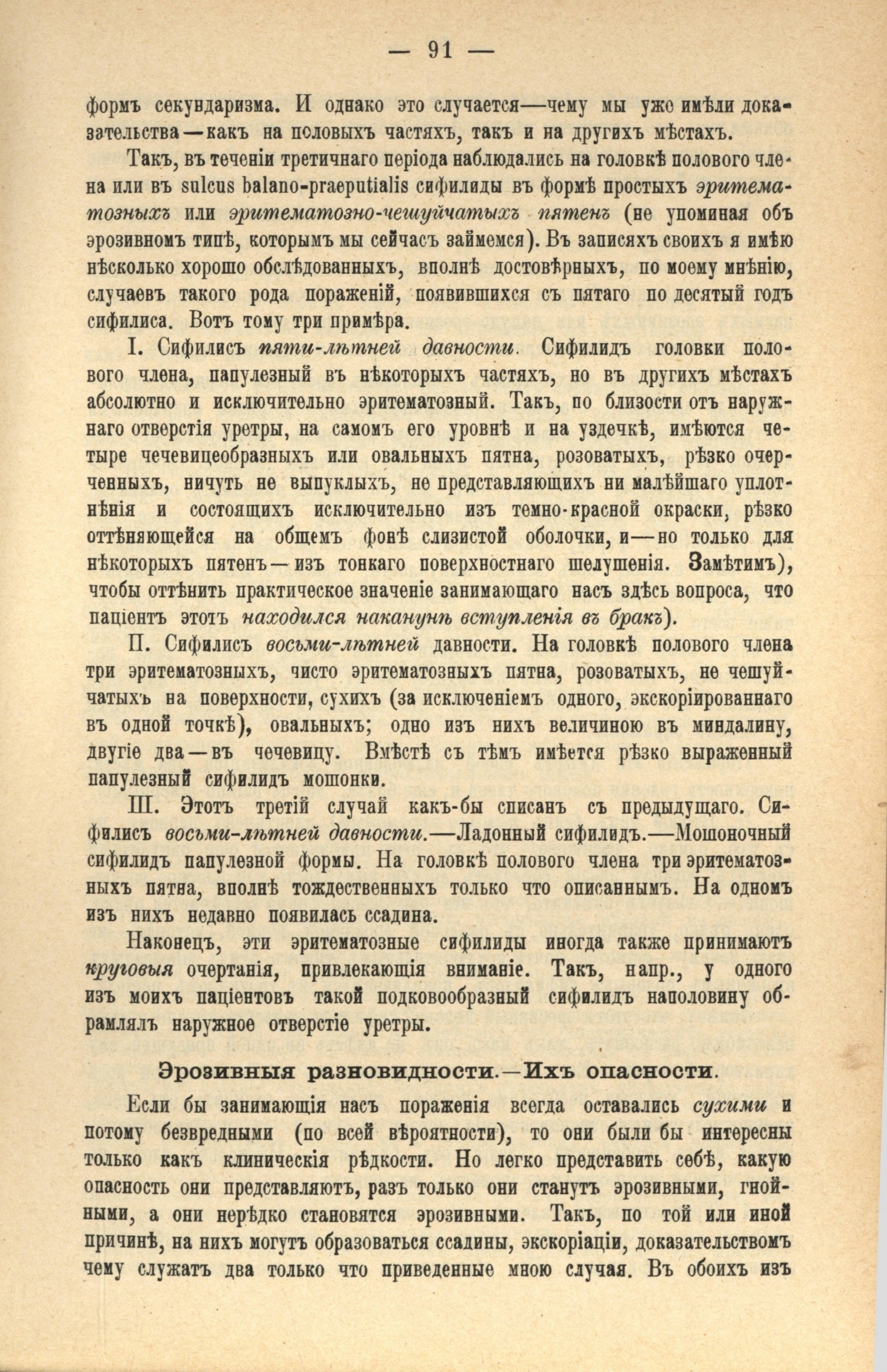 — 91 —

формъ секундаризма. И однако это случается—чему мы уже имѣли доказательства—какъ на половыхъ частяхъ, такъ и на другихъ мѣстахъ.

Такъ, въ теченіи третичнаго періода наблюдались на головкѣ полового члена или въ sulcus balano-praeputialis сифилиды въ формѣ простыхъ эритематозныхъ или эритематозно-чешуйчатыхъ пятенъ (не упоминая объ эрозивномъ типѣ, которымъ мы сейчасъ займемся). Въ записяхъ своихъ я имѣю нѣсколько хорошо обслѣдованныхъ, вполнѣ достовѣрныхъ, по моему мнѣнію, случаевъ такого рода пораженій, появившихся съ пятаго по десятый годъ сифилиса. Вотъ тому три примѣра.

I. Сифилисъ пяти-лѣтней давности. Сифилидъ головки полового члена, папулезный въ нѣкоторыхъ частяхъ, но въ другихъ мѣстахъ абсолютно и исключительно эритематозный. Такъ, по близости отъ наружнаго отверстія уретры, на самомъ его уровнѣ и на уздечкѣ, имѣются четыре чечевицеобразныхъ или овальныхъ пятна, розоватыхъ, рѣзко очерченныхъ, ничуть не выпуклыхъ, не представляющихъ ни малѣйшаго уплотнѣнія и состоящихъ исключительно изъ темно-красной окраски, рѣзко оттѣняющейся на общемъ фонѣ слизистой оболочки, и—но только для нѣкоторыхъ пятенъ—изъ тонкаго поверхностнаго шелушенія. Замѣтимъ), чтобы оттѣнить практическое значеніе занимающаго насъ здѣсь вопроса, что паціентъ этотъ находился наканунѣ вступленія въ бракъ).

II. Сифилисъ восьми-лѣтней давности. На головкѣ полового члена три эритематозныхъ, чисто эритематозныхъ пятна, розоватыхъ, не чешуйчатыхъ на поверхности, сухихъ (за исключеніемъ одного, экскоріированнаго въ одной точкѣ), овальныхъ; одно изъ нихъ величиною въ миндалину, двугіе два—въ чечевицу. Вмѣстѣ съ тѣмъ имѣется рѣзко выраженный папулезный сифилидъ мошонки.

III. Этотъ третій случай какъ-бы списанъ съ предыдущаго. Сифилисъ восьми-лѣтней давности.—Ладонный сифилидъ.—Мошоночный сифилидъ папулезной формы. На головкѣ полового члена три эритематозныхъ пятна, вполнѣ тождественныхъ только что описаннымъ. На одномъ изъ нихъ недавно появилась ссадина.

Наконецъ, эти эритематозные сифилиды иногда также принимаютъ круговыя очертанія, привлекающія вниманіе. Такъ, напр., у одного изъ моихъ паціентовъ такой подковообразный сифилидъ наполовину обрамлялъ наружное отверстіе уретры.

Эрозивныя разновидности.—Ихъ опасности.

Если бы занимающія насъ пораженія всегда оставались сухими и потому безвредными (по всей вѣроятности), то они были бы интересны только какъ клиническія рѣдкости. Но легко представить себѣ, какую опасность они представляютъ, разъ только они станутъ эрозивными, гнойными, а они нерѣдко становятся эрозивными. Такъ, по той или иной причинѣ, на нихъ могутъ образоваться ссадины, экскоріаціи, доказательствомъ чему служатъ два только что приведенные мною случая. Въ обоихъ изъ